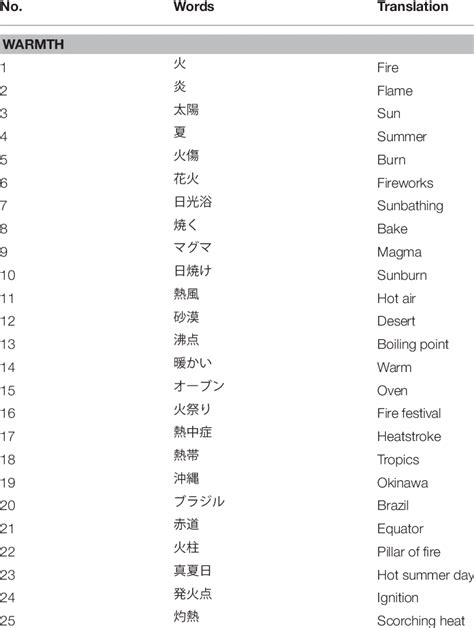 | No. | Words | Translation |
|---|---|---|
| WARMTH | | |
| 1 | 火 | Fire |
| 2 | 炎 | Flame |
| 3 | 太陽 | Sun |
| 4 | 夏 | Summer |
| 5 | 火傷 | Burn |
| 6 | 花火 | Fireworks |
| 7 | 日光浴 | Sunbathing |
| 8 | 焼く | Bake |
| 9 | マグマ | Magma |
| 10 | 日焼け | Sunburn |
| 11 | 熱風 | Hot air |
| 12 | 砂漠 | Desert |
| 13 | 沸点 | Boiling point |
| 14 | 暖かい | Warm |
| 15 | オーブン | Oven |
| 16 | 火祭り | Fire festival |
| 17 | 熱中症 | Heatstroke |
| 18 | 熱帯 | Tropics |
| 19 | 沖縄 | Okinawa |
| 20 | ブラジル | Brazil |
| 21 | 赤道 | Equator |
| 22 | 火柱 | Pillar of fire |
| 23 | 真夏日 | Hot summer day |
| 24 | 発火点 | Ignition |
| 25 | 灼熱 | Scorching heat |